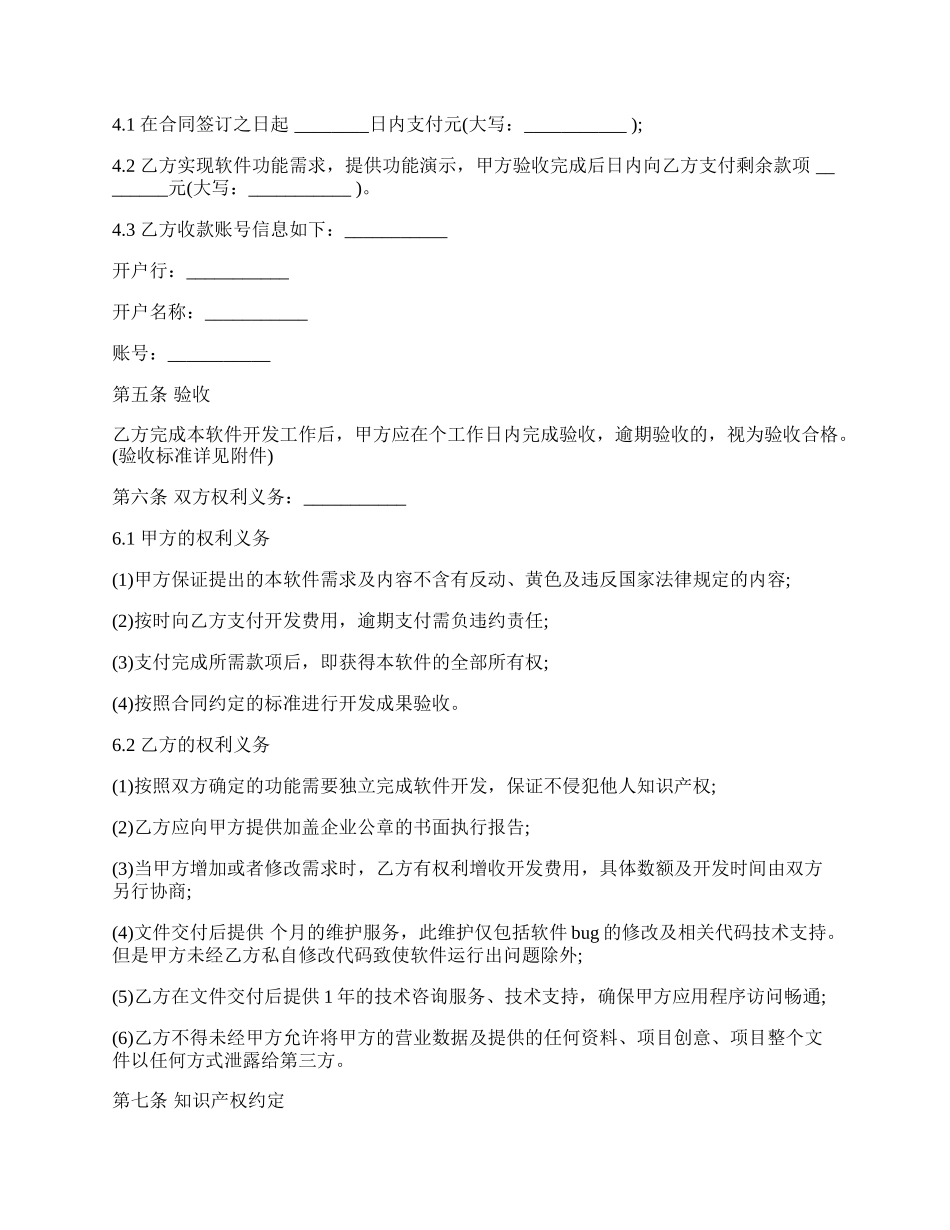 4.1 在合同签订之日起 ________日内支付元(大写：___________ );

4.2 乙方实现软件功能需求，提供功能演示，甲方验收完成后日内向乙方支付剩余款项 ________元(大写：___________ )。

4.3 乙方收款账号信息如下：___________

开户行：___________

开户名称：___________

账号：___________

第五条 验收

乙方完成本软件开发工作后，甲方应在个工作日内完成验收，逾期验收的，视为验收合格。(验收标准详见附件)

第六条 双方权利义务：___________

6.1 甲方的权利义务

(1)甲方保证提出的本软件需求及内容不含有反动、黄色及违反国家法律规定的内容;

(2)按时向乙方支付开发费用，逾期支付需负违约责任;

(3)支付完成所需款项后，即获得本软件的全部所有权;

(4)按照合同约定的标准进行开发成果验收。

6.2 乙方的权利义务

(1)按照双方确定的功能需要独立完成软件开发，保证不侵犯他人知识产权;

(2)乙方应向甲方提供加盖企业公章的书面执行报告;

(3)当甲方增加或者修改需求时，乙方有权利增收开发费用，具体数额及开发时间由双方另行协商;

(4)文件交付后提供 个月的维护服务，此维护仅包括软件 bug 的修改及相关代码技术支持。但是甲方未经乙方私自修改代码致使软件运行出问题除外;

(5)乙方在文件交付后提供 1 年的技术咨询服务、技术支持，确保甲方应用程序访问畅通;

(6)乙方不得未经甲方允许将甲方的营业数据及提供的任何资料、项目创意、项目整个文件以任何方式泄露给第三方。

第七条 知识产权约定